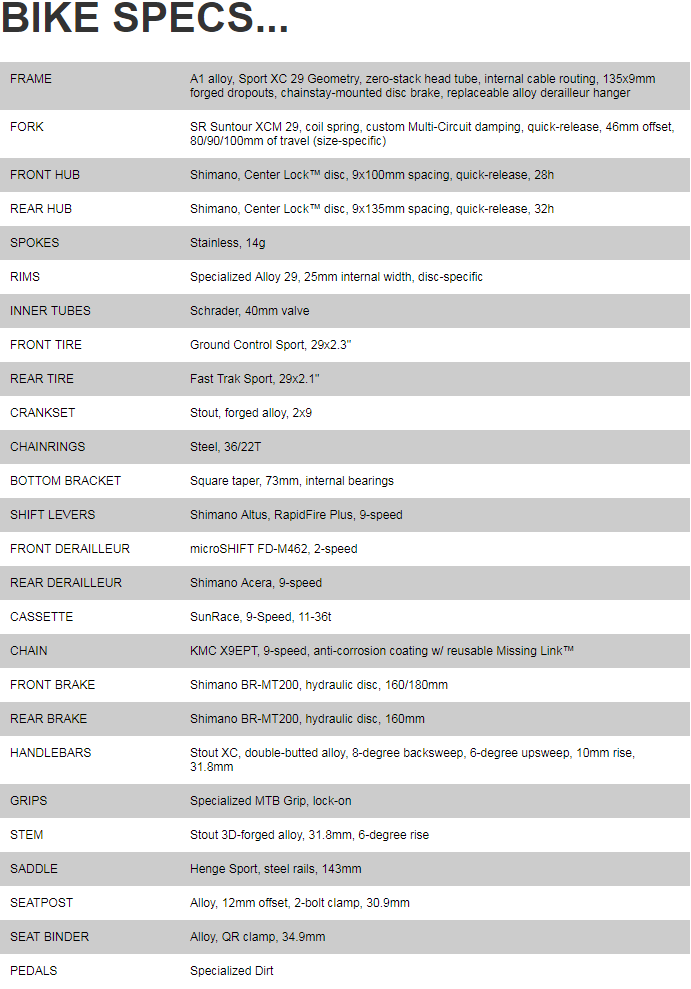 BIKE SPECS...

| | |
|---|---|
| FRAME | A1 alloy, Sport XC 29 Geometry, zero-stack head tube, internal cable routing, 135x9mm forged dropouts, chainstay-mounted disc brake, replaceable alloy derailleur hanger |
| FORK | SR Suntour XCM 29, coil spring, custom Multi-Circuit damping, quick-release, 46mm offset, 80/90/100mm of travel (size-specific) |
| FRONT HUB | Shimano, Center Lock™ disc, 9x100mm spacing, quick-release, 28h |
| REAR HUB | Shimano, Center Lock™ disc, 9x135mm spacing, quick-release, 32h |
| SPOKES | Stainless, 14g |
| RIMS | Specialized Alloy 29, 25mm internal width, disc-specific |
| INNER TUBES | Schrader, 40mm valve |
| FRONT TIRE | Ground Control Sport, 29x2.3" |
| REAR TIRE | Fast Trak Sport, 29x2.1" |
| CRANKSET | Stout, forged alloy, 2x9 |
| CHAINRINGS | Steel, 36/22T |
| BOTTOM BRACKET | Square taper, 73mm, internal bearings |
| SHIFT LEVERS | Shimano Altus, RapidFire Plus, 9-speed |
| FRONT DERAILLEUR | microSHIFT FD-M462, 2-speed |
| REAR DERAILLEUR | Shimano Acera, 9-speed |
| CASSETTE | SunRace, 9-Speed, 11-36t |
| CHAIN | KMC X9EPT, 9-speed, anti-corrosion coating w/ reusable Missing Link™ |
| FRONT BRAKE | Shimano BR-MT200, hydraulic disc, 160/180mm |
| REAR BRAKE | Shimano BR-MT200, hydraulic disc, 160mm |
| HANDLEBARS | Stout XC, double-butted alloy, 8-degree backsweep, 6-degree upsweep, 10mm rise, 31.8mm |
| GRIPS | Specialized MTB Grip, lock-on |
| STEM | Stout 3D-forged alloy, 31.8mm, 6-degree rise |
| SADDLE | Henge Sport, steel rails, 143mm |
| SEATPOST | Alloy, 12mm offset, 2-bolt clamp, 30.9mm |
| SEAT BINDER | Alloy, QR clamp, 34.9mm |
| PEDALS | Specialized Dirt |